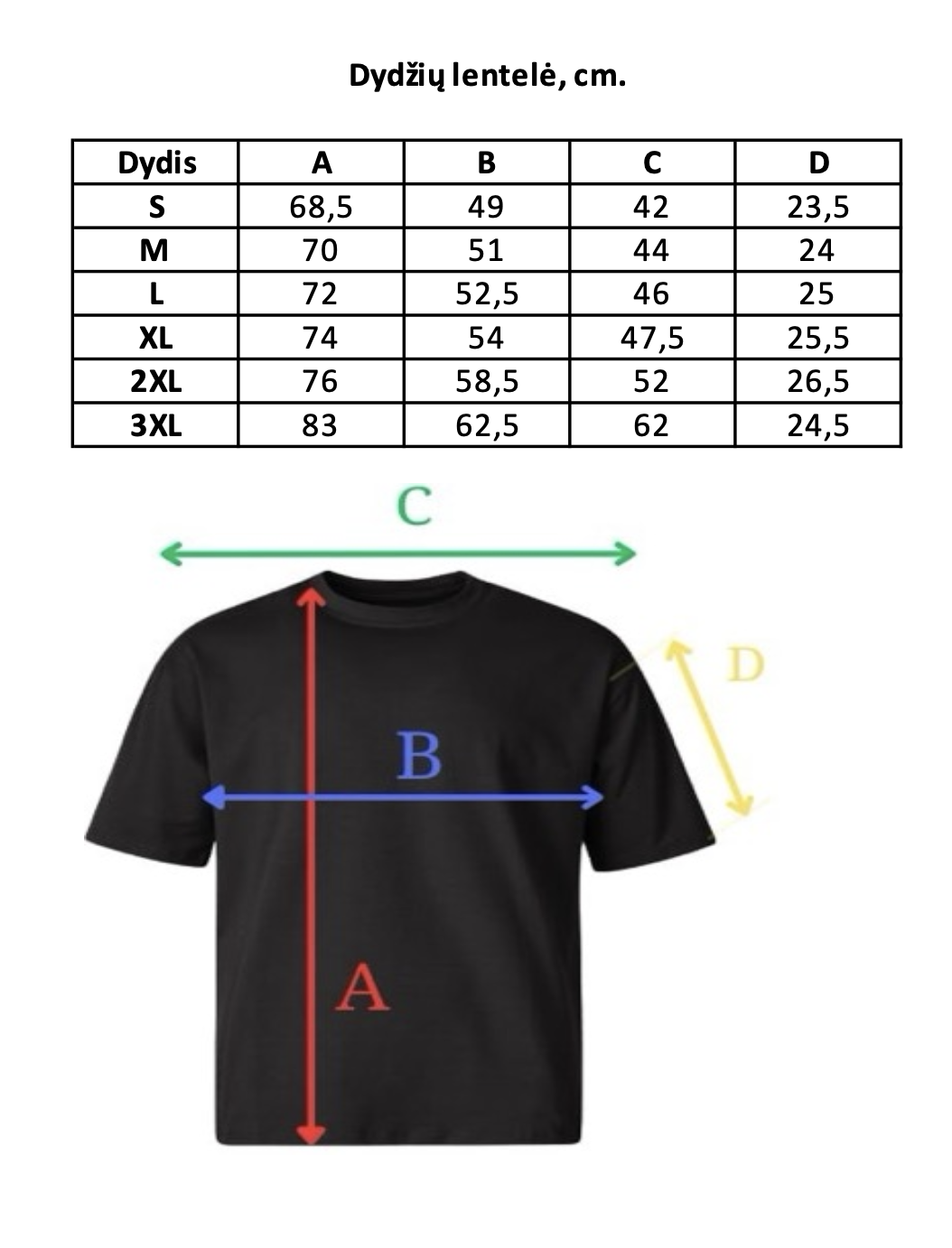 Dydžių lentelė, cm.

| Dydis | A | B | C | D |
|---|---|---|---|---|
| S | 68,5 | 49 | 42 | 23,5 |
| M | 70 | 51 | 44 | 24 |
| L | 72 | 52,5 | 46 | 25 |
| XL | 74 | 54 | 47,5 | 25,5 |
| 2XL | 76 | 58,5 | 52 | 26,5 |
| 3XL | 83 | 62,5 | 62 | 24,5 |

C

D

B

A